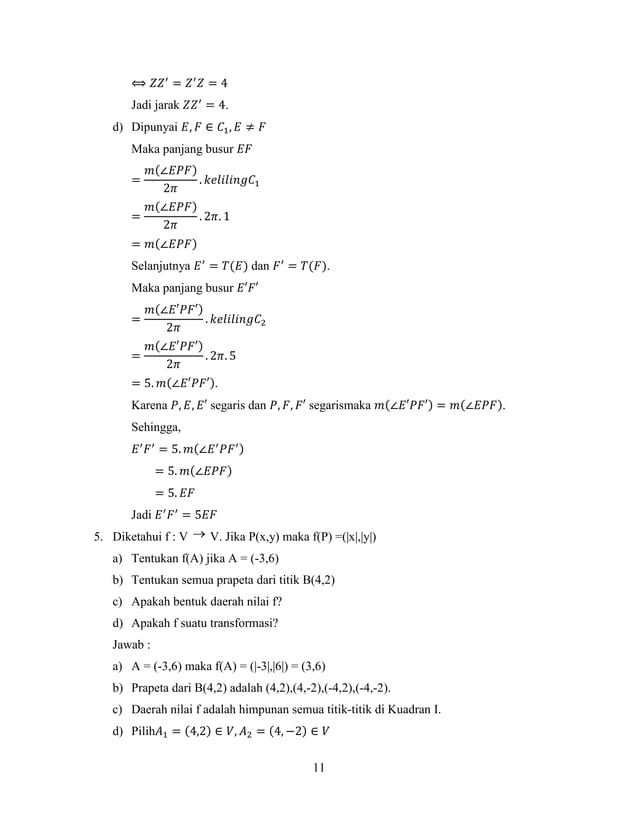 $\Leftrightarrow ZZ' = Z'Z = 4$

Jadi jarak $ZZ' = 4$.

d) Dipunyai $E, F \in C_1, E \neq F$

Maka panjang busur $EF$

$= \frac{m(\angle EPF)}{2\pi} . kelilingC_1$

$= \frac{m(\angle EPF)}{2\pi} . 2\pi . 1$

$= m(\angle EPF)$

Selanjutnya $E' = T(E)$ dan $F' = T(F)$.

Maka panjang busur $E'F'$

$= \frac{m(\angle E'PF')}{2\pi} . kelilingC_2$

$= \frac{m(\angle E'PF')}{2\pi} . 2\pi . 5$

$= 5. m(\angle E'PF')$.

Karena $P, E, E'$ segaris dan $P, F, F'$ segarismaka $m(\angle E'PF') = m(\angle EPF)$.

Sehingga,

$E'F' = 5. m(\angle E'PF')$

$= 5. m(\angle EPF)$

$= 5. EF$

Jadi $E'F' = 5EF$

5. Diketahui f : V $\rightarrow$ V. Jika P(x,y) maka f(P) =(|x|,|y|)

a) Tentukan f(A) jika A = (-3,6)

b) Tentukan semua prapeta dari titik B(4,2)

c) Apakah bentuk daerah nilai f?

d) Apakah f suatu transformasi?

Jawab :

a) A = (-3,6) maka f(A) = (|-3|,|6|) = (3,6)

b) Prapeta dari B(4,2) adalah (4,2),(4,-2),(-4,2),(-4,-2).

c) Daerah nilai f adalah himpunan semua titik-titik di Kuadran I.

d) Pilih$A_1 = (4,2) \in V, A_2 = (4,-2) \in V$

11